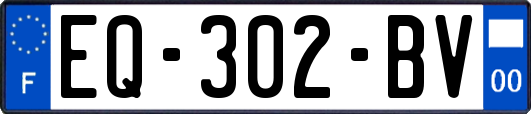 F
EQ-302-BV
00